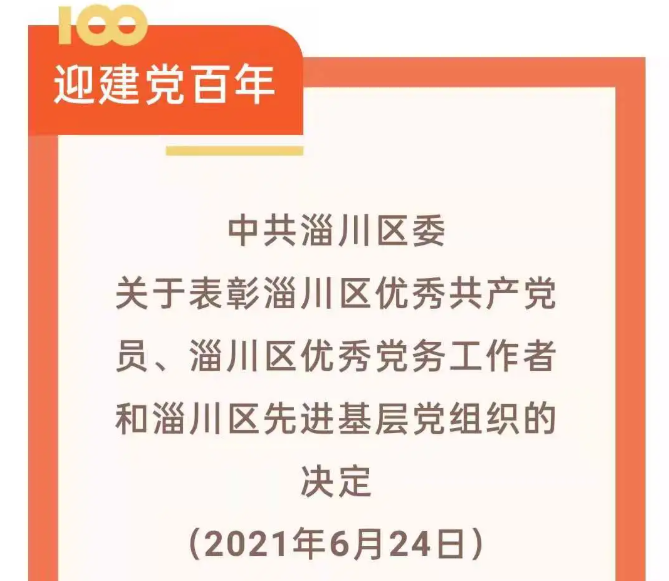 100

迎建党百年

中共淄川区委
关于表彰淄川区优秀共产党员、淄川区优秀党务工作者和淄川区先进基层党组织的决定
（2021年6月24日）